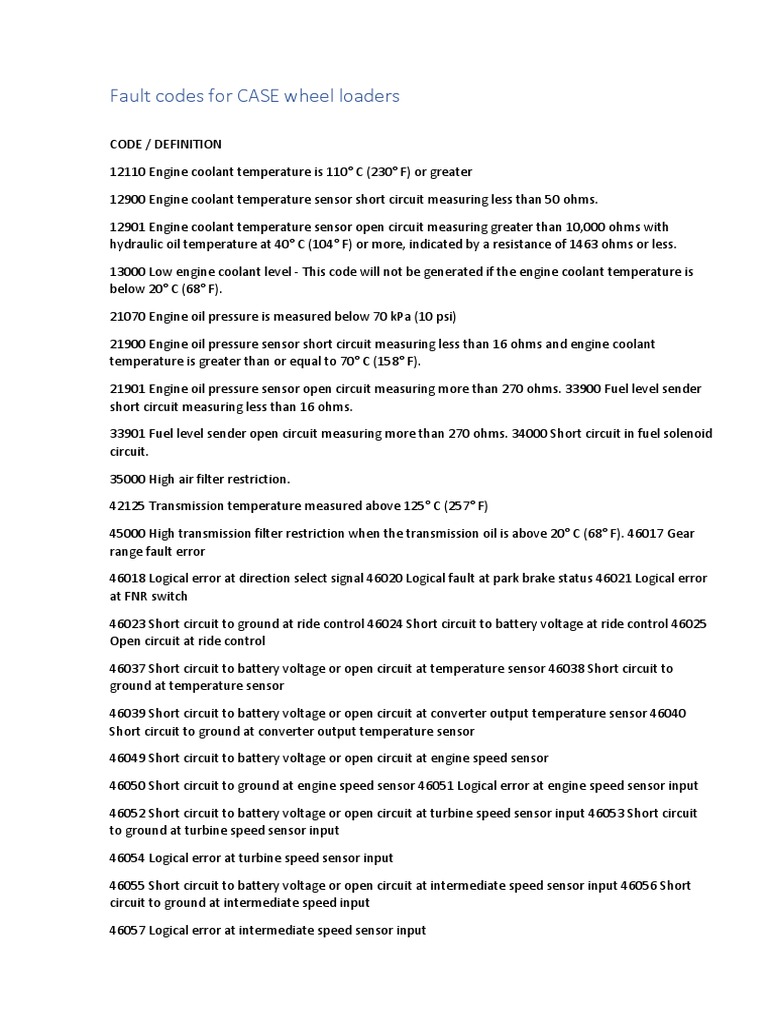 Fault codes for CASE wheel loaders

CODE / DEFINITION

12110 Engine coolant temperature is 110° C (230° F) or greater

12900 Engine coolant temperature sensor short circuit measuring less than 50 ohms.

12901 Engine coolant temperature sensor open circuit measuring greater than 10,000 ohms with hydraulic oil temperature at 40° C (104° F) or more, indicated by a resistance of 1463 ohms or less.

13000 Low engine coolant level - This code will not be generated if the engine coolant temperature is below 20° C (68° F).

21070 Engine oil pressure is measured below 70 kPa (10 psi)

21900 Engine oil pressure sensor short circuit measuring less than 16 ohms and engine coolant temperature is greater than or equal to 70° C (158° F).

21901 Engine oil pressure sensor open circuit measuring more than 270 ohms. 33900 Fuel level sender short circuit measuring less than 16 ohms.

33901 Fuel level sender open circuit measuring more than 270 ohms. 34000 Short circuit in fuel solenoid circuit.

35000 High air filter restriction.

42125 Transmission temperature measured above 125° C (257° F)

45000 High transmission filter restriction when the transmission oil is above 20° C (68° F). 46017 Gear range fault error

46018 Logical error at direction select signal 46020 Logical fault at park brake status 46021 Logical error at FNR switch

46023 Short circuit to ground at ride control 46024 Short circuit to battery voltage at ride control 46025 Open circuit at ride control

46037 Short circuit to battery voltage or open circuit at temperature sensor 46038 Short circuit to ground at temperature sensor

46039 Short circuit to battery voltage or open circuit at converter output temperature sensor 46040 Short circuit to ground at converter output temperature sensor

46049 Short circuit to battery voltage or open circuit at engine speed sensor

46050 Short circuit to ground at engine speed sensor 46051 Logical error at engine speed sensor input

46052 Short circuit to battery voltage or open circuit at turbine speed sensor input 46053 Short circuit to ground at turbine speed sensor input

46054 Logical error at turbine speed sensor input

46055 Short circuit to battery voltage or open circuit at intermediate speed sensor input 46056 Short circuit to ground at intermediate speed input

46057 Logical error at intermediate speed sensor input